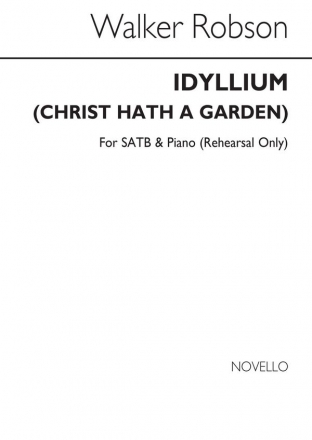 Walker Robson

IDYLLIUM
(CHRIST HATH A GARDEN)

For SATB & Piano (Rehearsal Only)

NOVELLO